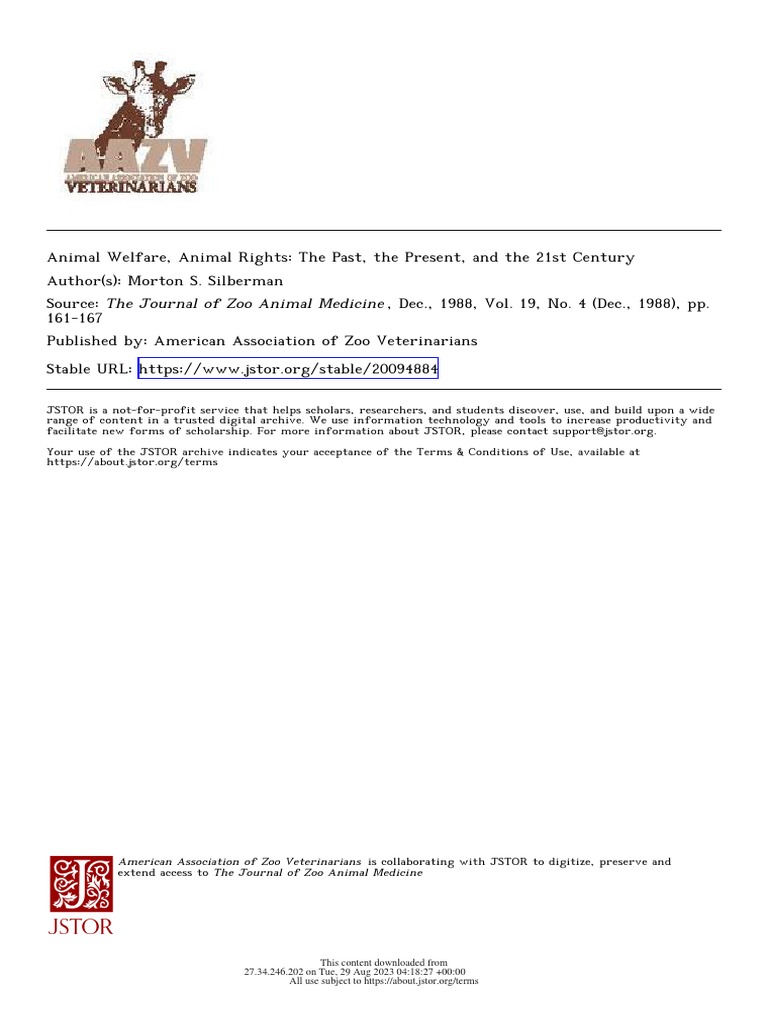 AAZV
AMERICAN ASSOCIATION OF ZOO
VETERINARIANS

Animal Welfare, Animal Rights: The Past, the Present, and the 21st Century
Author(s): Morton S. Silberman
Source: The Journal of Zoo Animal Medicine , Dec., 1988, Vol. 19, No. 4 (Dec., 1988), pp. 161-167
Published by: American Association of Zoo Veterinarians
Stable URL: https://www.jstor.org/stable/20094884

JSTOR is a not-for-profit service that helps scholars, researchers, and students discover, use, and build upon a wide range of content in a trusted digital archive. We use information technology and tools to increase productivity and facilitate new forms of scholarship. For more information about JSTOR, please contact support@jstor.org.

Your use of the JSTOR archive indicates your acceptance of the Terms & Conditions of Use, available at https://about.jstor.org/terms

American Association of Zoo Veterinarians is collaborating with JSTOR to digitize, preserve and extend access to The Journal of Zoo Animal Medicine

JSTOR

This content downloaded from
27.34.246.202 on Tue, 29 Aug 2023 04:18:27 +00:00
All use subject to https://about.jstor.org/terms